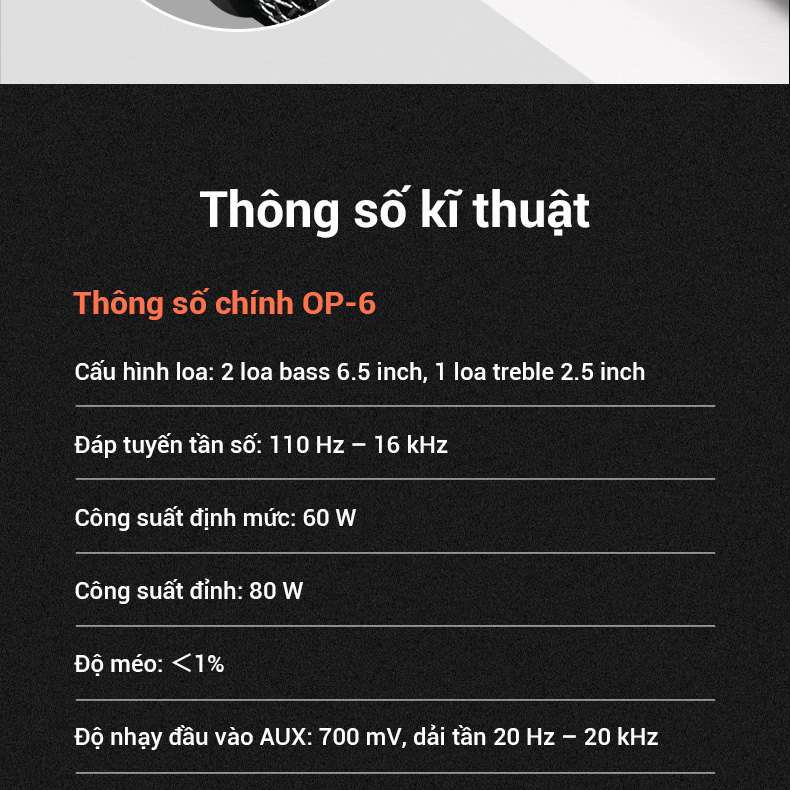 Thông số kĩ thuật

Thông số chính OP-6

Cấu hình loa: 2 loa bass 6.5 inch, 1 loa treble 2.5 inch

Đáp tuyến tần số: 110 Hz – 16 kHz

Công suất định mức: 60 W

Công suất đỉnh: 80 W

Độ méo: ＜1%

Độ nhạy đầu vào AUX: 700 mV, dải tần 20 Hz – 20 kHz